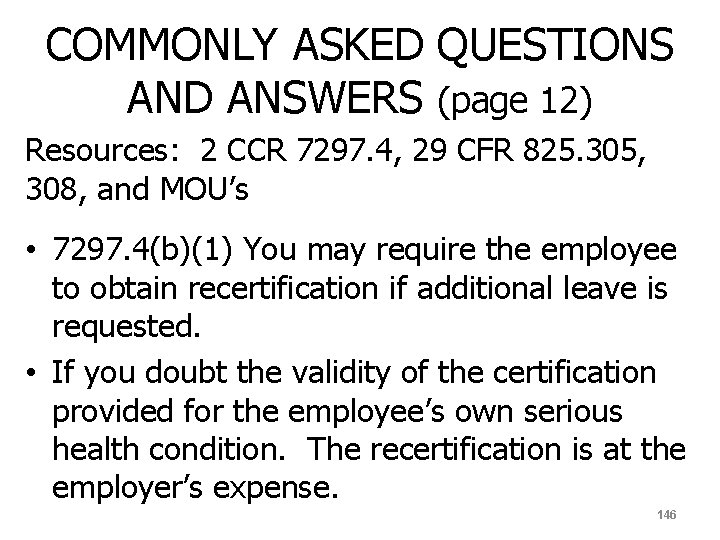 COMMONLY ASKED QUESTIONS AND ANSWERS (page 12)

Resources: 2 CCR 7297.4, 29 CFR 825.305, 308, and MOU's

• 7297.4(b)(1) You may require the employee to obtain recertification if additional leave is requested.

• If you doubt the validity of the certification provided for the employee's own serious health condition. The recertification is at the employer's expense.

146